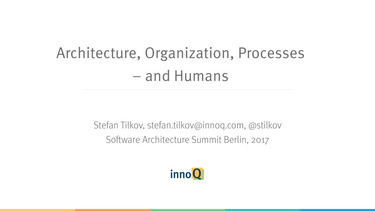 Architecture, Organization, Processes – and Humans

Stefan Tilkov, stefan.tilkov@innoq.com, @stilkov
Software Architecture Summit Berlin, 2017

innoQ